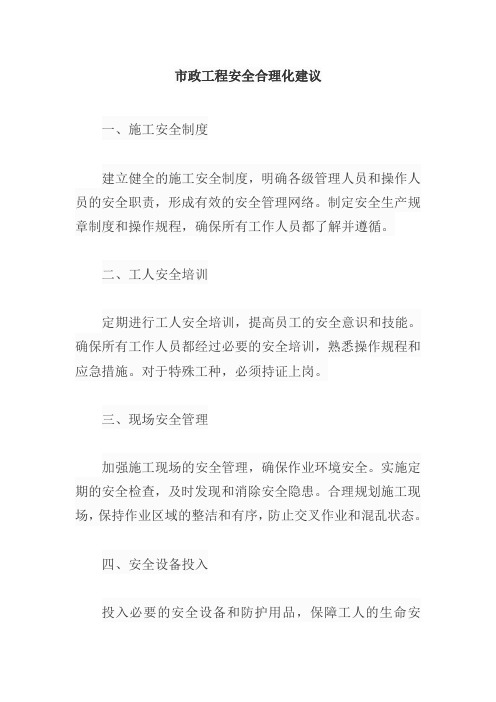 市政工程安全合理化建议

一、施工安全制度

建立健全的施工安全制度，明确各级管理人员和操作人员的安全职责，形成有效的安全管理网络。制定安全生产规章制度和操作规程，确保所有工作人员都了解并遵循。

二、工人安全培训

定期进行工人安全培训，提高员工的安全意识和技能。确保所有工作人员都经过必要的安全培训，熟悉操作规程和应急措施。对于特殊工种，必须持证上岗。

三、现场安全管理

加强施工现场的安全管理，确保作业环境安全。实施定期的安全检查，及时发现和消除安全隐患。合理规划施工现场，保持作业区域的整洁和有序，防止交叉作业和混乱状态。

四、安全设备投入

投入必要的安全设备和防护用品，保障工人的生命安